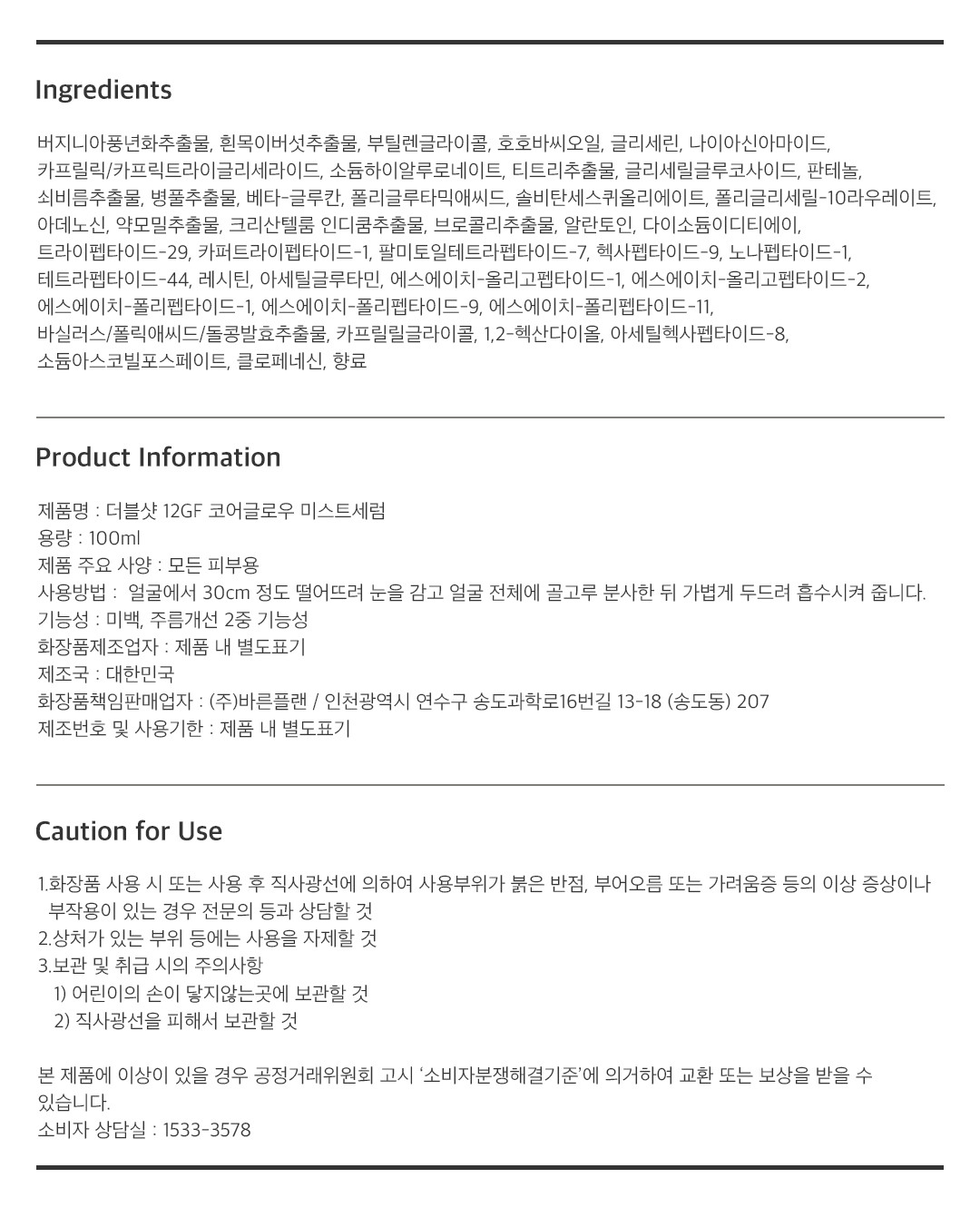 Ingredients

버지니아풍년화추출물, 흰목이버섯추출물, 부틸렌글라이콜, 호호바씨오일, 글리세린, 나이아신아마이드, 카프릴릭/카프릭트라이글리세라이드, 소듐하이알루로네이트, 티트리추출물, 글리세릴글루코사이드, 판테놀, 쇠비름추출물, 병풀추출물, 베타-글루칸, 폴리글루타믹애씨드, 솔비탄세스퀴올리에이트, 폴리글리세릴-10라우레이트, 아데노신, 약모밀추출물, 크리산텔룸 인디쿰추출물, 브로콜리추출물, 알란토인, 다이소듐이디티에이, 트라이펩타이드-29, 카퍼트라이펩타이드-1, 팔미토일테트라펩타이드-7, 헥사펩타이드-9, 노나펩타이드-1, 테트라펩타이드-44, 레시틴, 아세틸글루타민, 에스에이치-올리고펩타이드-1, 에스에이치-올리고펩타이드-2, 에스에이치-폴리펩타이드-1, 에스에이치-폴리펩타이드-9, 에스에이치-폴리펩타이드-11, 바실러스/폴릭애씨드/돌콩발효추출물, 카프릴릴글라이콜, 1,2-헥산다이올, 아세틸헥사펩타이드-8, 소듐아스코빌포스페이트, 클로페네신, 향료

Product Information

제품명 : 더블샷 12GF 코어글로우 미스트세럼
용량 : 100ml
제품 주요 사양 : 모든 피부용
사용방법 : 얼굴에서 30cm 정도 떨어뜨려 눈을 감고 얼굴 전체에 골고루 분사한 뒤 가볍게 두드려 흡수시켜 줍니다.
기능성 : 미백, 주름개선 2중 기능성
화장품제조업자 : 제품 내 별도표기
제조국 : 대한민국
화장품책임판매업자 : (주)바른플랜 / 인천광역시 연수구 송도과학로16번길 13-18 (송도동) 207
제조번호 및 사용기한 : 제품 내 별도표기

Caution for Use

1.화장품 사용 시 또는 사용 후 직사광선에 의하여 사용부위가 붉은 반점, 부어오름 또는 가려움증 등의 이상 증상이나 부작용이 있는 경우 전문의 등과 상담할 것
2.상처가 있는 부위 등에는 사용을 자제할 것
3.보관 및 취급 시의 주의사항
1) 어린이의 손이 닿지않는곳에 보관할 것
2) 직사광선을 피해서 보관할 것

본 제품에 이상이 있을 경우 공정거래위원회 고시 '소비자분쟁해결기준'에 의거하여 교환 또는 보상을 받을 수 있습니다.
소비자 상담실 : 1533-3578